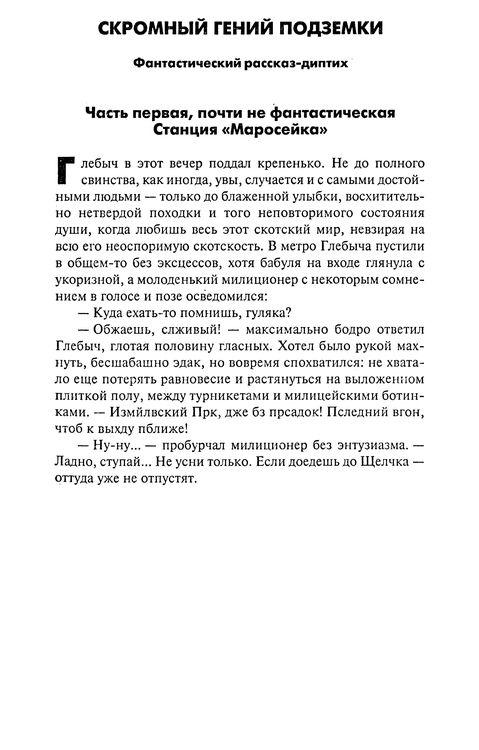 СКРОМНЫЙ ГЕНИЙ ПОДЗЕМКИ

Фантастический рассказ-диптих

Часть первая, почти не фантастическая
Станция «Маросейка»

Глебыч в этот вечер поддал крепенько. Не до полного свинства, как иногда, увы, случается и с самыми достойными людьми — только до блаженной улыбки, восхитительно нетвердой походки и того неповторимого состояния души, когда любишь весь этот скотский мир, невзирая на всю его неоспоримую скотскость. В метро Глебыча пустили в общем-то без эксцессов, хотя бабуля на входе глянула с укоризной, а молоденький милиционер с некоторым сомнением в голосе и позе осведомился:

— Куда ехать-то помнишь, гуляка?

— Обжаешь, слживый! — максимально бодро ответил Глебыч, глотая половину гласных. Хотел было рукой махнуть, бесшабашно эдак, но вовремя спохватился: не хватало еще потерять равновесие и растянуться на выложенном плиткой полу, между турникетами и милицейскими ботинками. — Измйлвский Прк, дже бз прсадок! Пследний вгон, чтоб к выходу пближе!

— Ну-ну... — пробурчал милиционер без энтузиазма. — Ладно, ступай... Не усни только. Если доедешь до Щелчка — оттуда уже не отпустят.